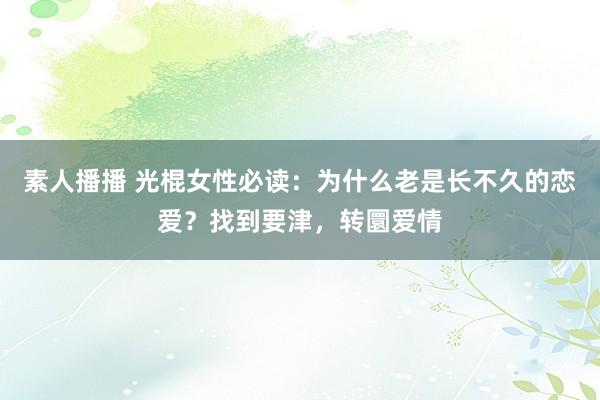 素人播播 光棍女性必读：为什么老是长不久的恋爱？找到要津，转圜爱情